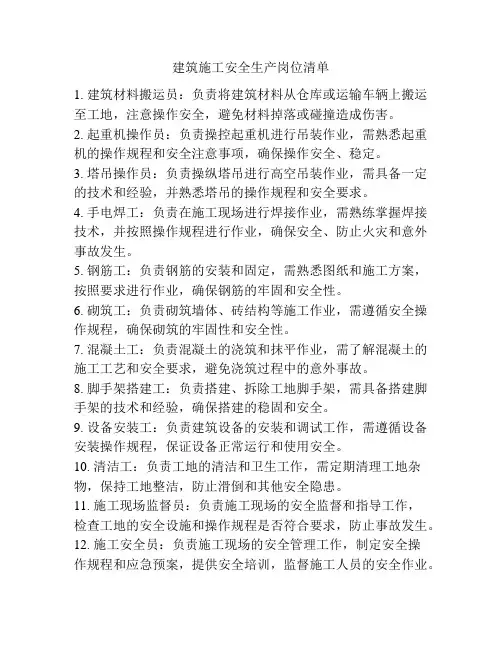 建筑施工安全生产岗位清单

1. 建筑材料搬运员：负责将建筑材料从仓库或运输车辆上搬运至工地，注意操作安全，避免材料掉落或碰撞造成伤害。

2. 起重机操作员：负责操控起重机进行吊装作业，需熟悉起重机的操作规程和安全注意事项，确保操作安全、稳定。

3. 塔吊操作员：负责操纵塔吊进行高空吊装作业，需具备一定的技术和经验，并熟悉塔吊的操作规程和安全要求。

4. 手电焊工：负责在施工现场进行焊接作业，需熟练掌握焊接技术，并按照操作规程进行作业，确保安全、防止火灾和意外事故发生。

5. 钢筋工：负责钢筋的安装和固定，需熟悉图纸和施工方案，按照要求进行作业，确保钢筋的牢固和安全性。

6. 砌筑工：负责砌筑墙体、砖结构等施工作业，需遵循安全操作规程，确保砌筑的牢固性和安全性。

7. 混凝土工：负责混凝土的浇筑和抹平作业，需了解混凝土的施工工艺和安全要求，避免浇筑过程中的意外事故。

8. 脚手架搭建工：负责搭建、拆除工地脚手架，需具备搭建脚手架的技术和经验，确保搭建的稳固和安全。

9. 设备安装工：负责建筑设备的安装和调试工作，需遵循设备安装操作规程，保证设备正常运行和使用安全。

10. 清洁工：负责工地的清洁和卫生工作，需定期清理工地杂物，保持工地整洁，防止滑倒和其他安全隐患。

11. 施工现场监督员：负责施工现场的安全监督和指导工作，检查工地的安全设施和操作规程是否符合要求，防止事故发生。

12. 施工安全员：负责施工现场的安全管理工作，制定安全操作规程和应急预案，提供安全培训，监督施工人员的安全作业。